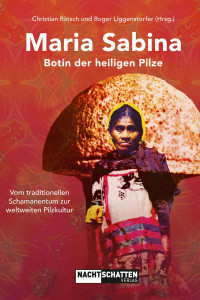 Christian Rätsch und Roger Liggenstorfer (Hrsg.)

Maria Sabina

Botin der heiligen Pilze

Vom traditionellen Schamanentum zur weltweiten Pilzkultur

NACHTSCHATTEN VERLAG